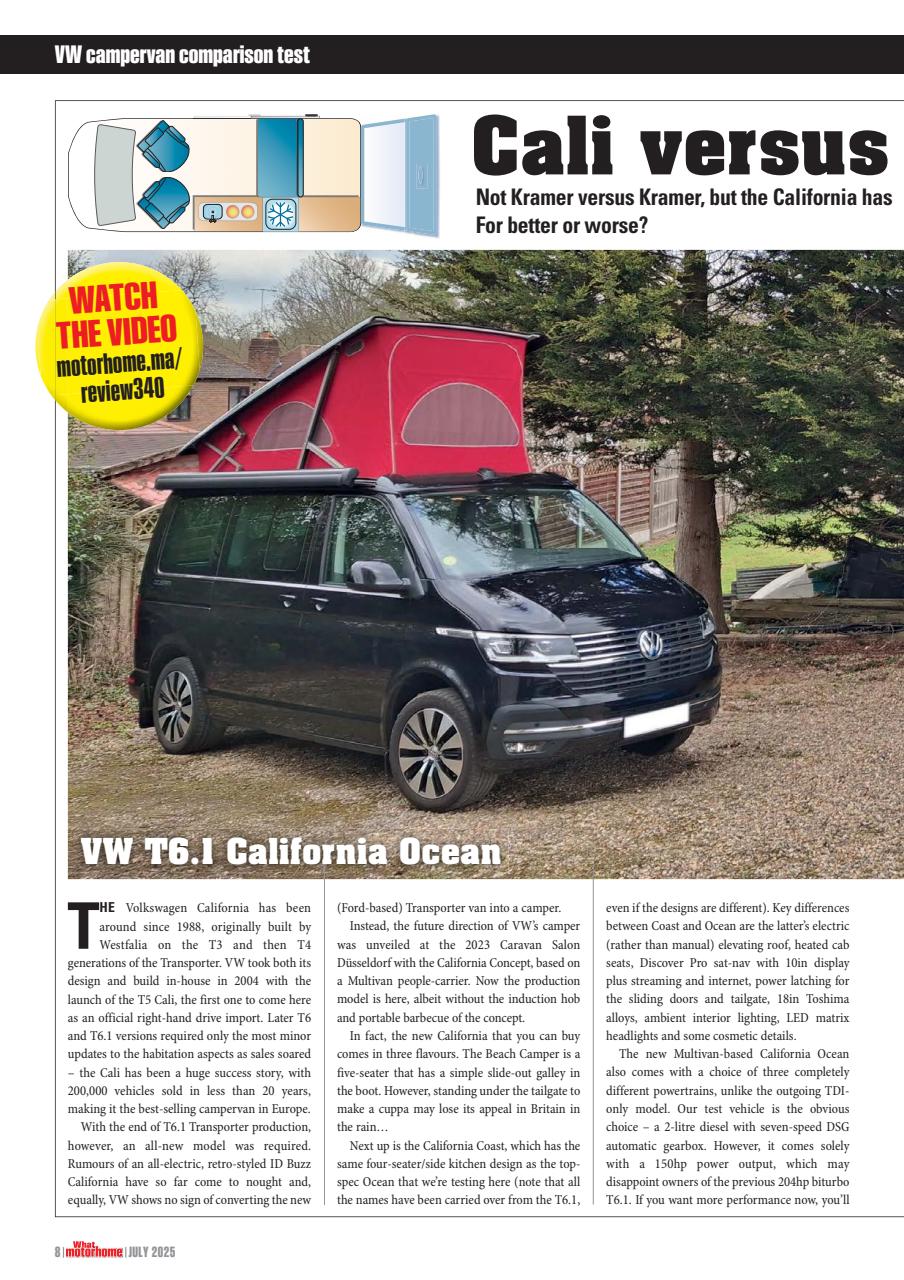 VW campervan comparison test

Cali versus

Not Kramer versus Kramer, but the California has For better or worse?

WATCH THE VIDEO motorhome.ma/review340

VW T6.1 California Ocean

THE Volkswagen California has been around since 1988, originally built by Westfalia on the T3 and then T4 generations of the Transporter. VW took both its design and build in-house in 2004 with the launch of the T5 Cali, the first one to come here as an official right-hand drive import. Later T6 and T6.1 versions required only the most minor updates to the habitation aspects as sales soared – the Cali has been a huge success story, with 200,000 vehicles sold in less than 20 years, making it the best-selling campervan in Europe.

With the end of T6.1 Transporter production, however, an all-new model was required. Rumours of an all-electric, retro-styled ID Buzz California have so far come to nought and, equally, VW shows no sign of converting the new (Ford-based) Transporter van into a camper.

Instead, the future direction of VW's camper was unveiled at the 2023 Caravan Salon Düsseldorf with the California Concept, based on a Multivan people-carrier. Now the production model is here, albeit without the induction hob and portable barbecue of the concept.

In fact, the new California that you can buy comes in three flavours. The Beach Camper is a five-seater that has a simple slide-out galley in the boot. However, standing under the tailgate to make a cuppa may lose its appeal in Britain in the rain…

Next up is the California Coast, which has the same four-seater/side kitchen design as the top-spec Ocean that we're testing here (note that all the names have been carried over from the T6.1, even if the designs are different). Key differences between Coast and Ocean are the latter's electric (rather than manual) elevating roof, heated cab seats, Discover Pro sat-nav with 10in display plus streaming and internet, power latching for the sliding doors and tailgate, 18in Toshima alloys, ambient interior lighting, LED matrix headlights and some cosmetic details.

The new Multivan-based California Ocean also comes with a choice of three completely different powertrains, unlike the outgoing TDI-only model. Our test vehicle is the obvious choice – a 2-litre diesel with seven-speed DSG automatic gearbox. However, it comes solely with a 150hp power output, which may disappoint owners of the previous 204hp biturbo T6.1. If you want more performance now, you'll

8 | What motorhome | JULY 2025